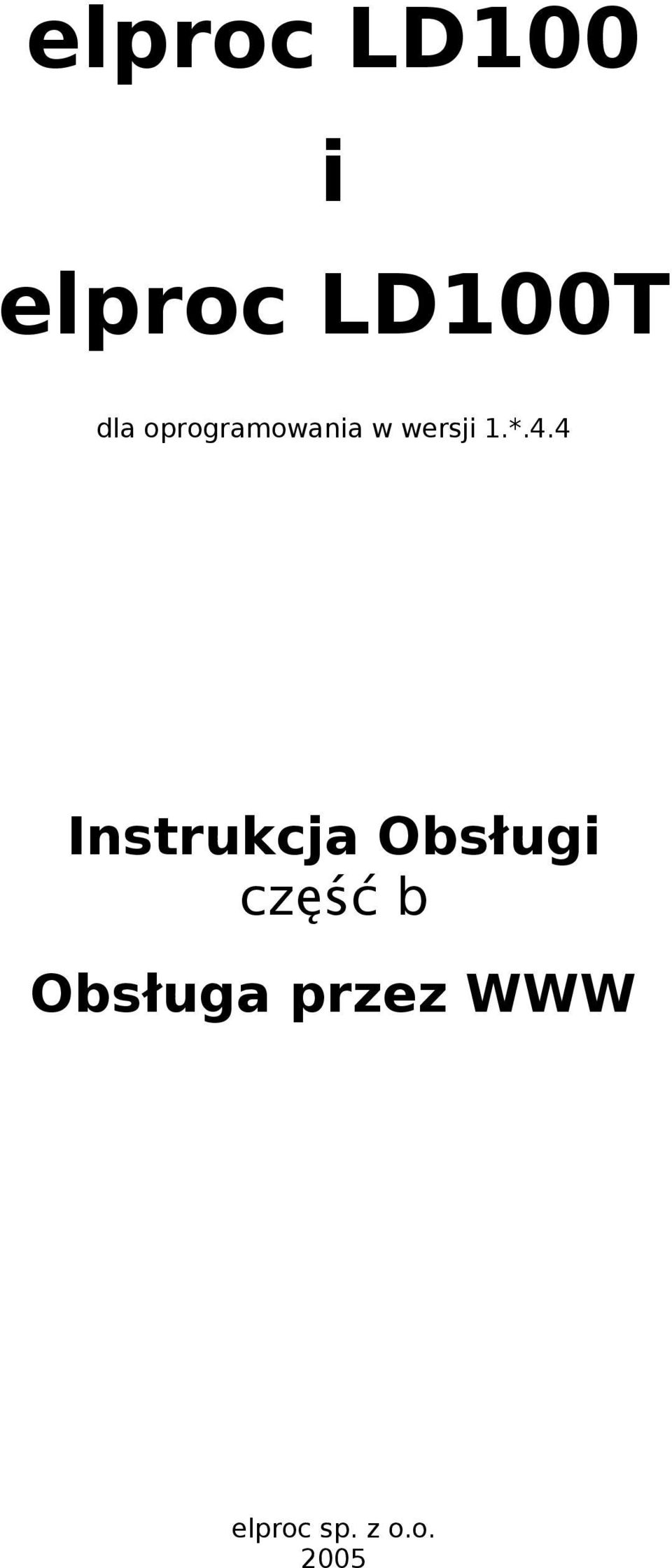 elproc LD100

i

elproc LD100T

dla oprogramowania w wersji 1.*.4.4

Instrukcja Obsługi
część b

Obsługa przez WWW

elproc sp. z o.o.
2005